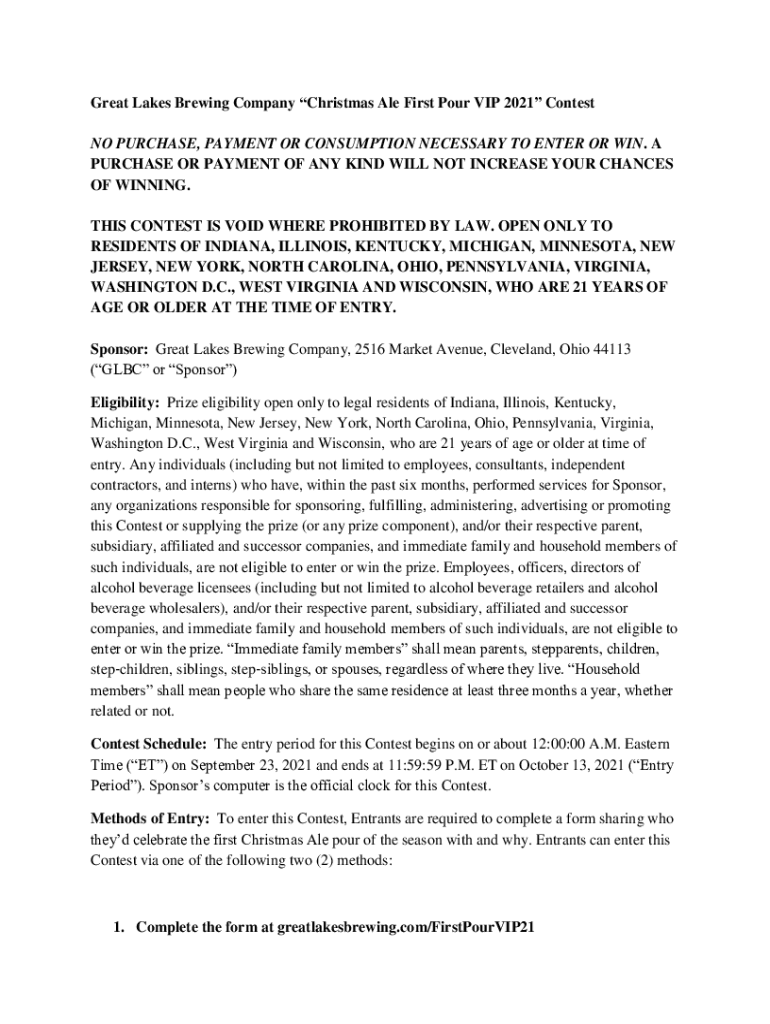 Great Lakes Brewing Company “Christmas Ale First Pour VIP 2021” Contest

NO PURCHASE, PAYMENT OR CONSUMPTION NECESSARY TO ENTER OR WIN. A PURCHASE OR PAYMENT OF ANY KIND WILL NOT INCREASE YOUR CHANCES OF WINNING.

THIS CONTEST IS VOID WHERE PROHIBITED BY LAW. OPEN ONLY TO RESIDENTS OF INDIANA, ILLINOIS, KENTUCKY, MICHIGAN, MINNESOTA, NEW JERSEY, NEW YORK, NORTH CAROLINA, OHIO, PENNSYLVANIA, VIRGINIA, WASHINGTON D.C., WEST VIRGINIA AND WISCONSIN, WHO ARE 21 YEARS OF AGE OR OLDER AT THE TIME OF ENTRY.

Sponsor: Great Lakes Brewing Company, 2516 Market Avenue, Cleveland, Ohio 44113 (“GLBC” or “Sponsor”)

Eligibility: Prize eligibility open only to legal residents of Indiana, Illinois, Kentucky, Michigan, Minnesota, New Jersey, New York, North Carolina, Ohio, Pennsylvania, Virginia, Washington D.C., West Virginia and Wisconsin, who are 21 years of age or older at time of entry. Any individuals (including but not limited to employees, consultants, independent contractors, and interns) who have, within the past six months, performed services for Sponsor, any organizations responsible for sponsoring, fulfilling, administering, advertising or promoting this Contest or supplying the prize (or any prize component), and/or their respective parent, subsidiary, affiliated and successor companies, and immediate family and household members of such individuals, are not eligible to enter or win the prize. Employees, officers, directors of alcohol beverage licensees (including but not limited to alcohol beverage retailers and alcohol beverage wholesalers), and/or their respective parent, subsidiary, affiliated and successor companies, and immediate family and household members of such individuals, are not eligible to enter or win the prize. “Immediate family members” shall mean parents, stepparents, children, step-children, siblings, step-siblings, or spouses, regardless of where they live. “Household members” shall mean people who share the same residence at least three months a year, whether related or not.

Contest Schedule: The entry period for this Contest begins on or about 12:00:00 A.M. Eastern Time (“ET”) on September 23, 2021 and ends at 11:59:59 P.M. ET on October 13, 2021 (“Entry Period”). Sponsor’s computer is the official clock for this Contest.

Methods of Entry: To enter this Contest, Entrants are required to complete a form sharing who they’d celebrate the first Christmas Ale pour of the season with and why. Entrants can enter this Contest via one of the following two (2) methods:

1. Complete the form at greatlakesbrewing.com/FirstPourVIP21